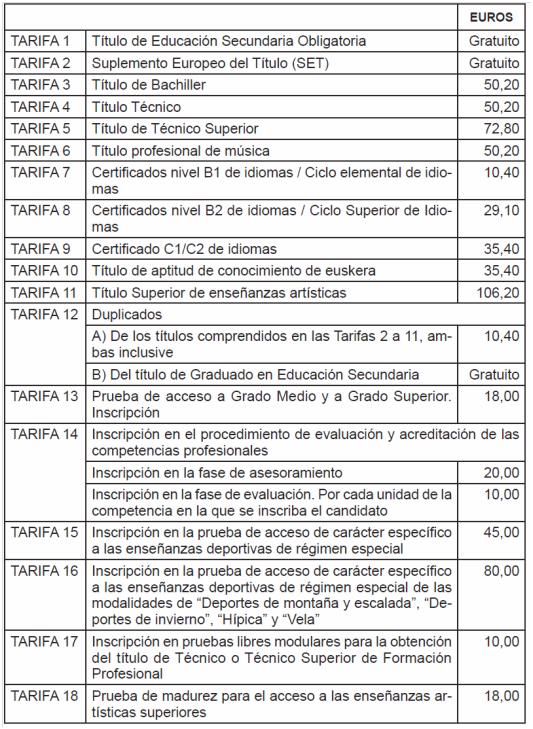 | | | EUROS |
|---|---|---|
| TARIFA 1 | Título de Educación Secundaria Obligatoria | Gratuito |
| TARIFA 2 | Suplemento Europeo del Título (SET) | Gratuito |
| TARIFA 3 | Título de Bachiller | 50,20 |
| TARIFA 4 | Título Técnico | 50,20 |
| TARIFA 5 | Título de Técnico Superior | 72,80 |
| TARIFA 6 | Título profesional de música | 50,20 |
| TARIFA 7 | Certificados nivel B1 de idiomas / Ciclo elemental de idiomas | 10,40 |
| TARIFA 8 | Certificados nivel B2 de idiomas / Ciclo Superior de Idiomas | 29,10 |
| TARIFA 9 | Certificado C1/C2 de idiomas | 35,40 |
| TARIFA 10 | Título de aptitud de conocimiento de euskera | 35,40 |
| TARIFA 11 | Título Superior de enseñanzas artísticas | 106,20 |
| TARIFA 12 | Duplicados | |
| | A) De los títulos comprendidos en las Tarifas 2 a 11, ambas inclusive | 10,40 |
| | B) Del título de Graduado en Educación Secundaria | Gratuito |
| TARIFA 13 | Prueba de acceso a Grado Medio y a Grado Superior. Inscripción | 18,00 |
| TARIFA 14 | Inscripción en el procedimiento de evaluación y acreditación de las competencias profesionales | |
| | Inscripción en la fase de asesoramiento | 20,00 |
| | Inscripción en la fase de evaluación. Por cada unidad de la competencia en la que se inscriba el candidato | 10,00 |
| TARIFA 15 | Inscripción en la prueba de acceso de carácter específico a las enseñanzas deportivas de régimen especial | 45,00 |
| TARIFA 16 | Inscripción en la prueba de acceso de carácter específico a las enseñanzas deportivas de régimen especial de las modalidades de “Deportes de montaña y escalada”, “Deportes de invierno”, “Hípica” y “Vela” | 80,00 |
| TARIFA 17 | Inscripción en pruebas libres modulares para la obtención del título de Técnico o Técnico Superior de Formación Profesional | 10,00 |
| TARIFA 18 | Prueba de madurez para el acceso a las enseñanzas artísticas superiores | 18,00 |